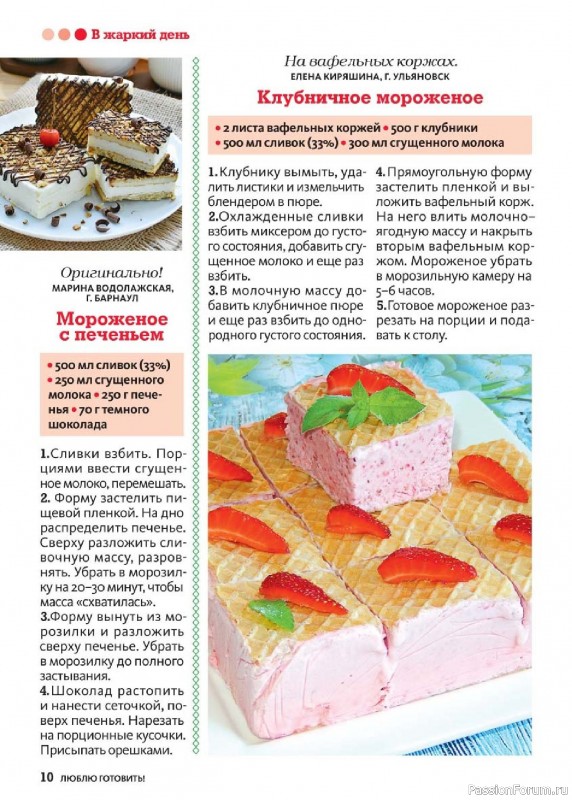 В жаркий день

Оригинально!
МАРИНА ВОДОЛАЖСКАЯ, Г. БАРНАУЛ

Мороженое с печеньем

• 500 мл сливок (33%) • 250 мл сгущенного молока • 250 г печенья • 70 г темного шоколада

1. Сливки взбить. Порциями ввести сгущенное молоко, перемешать.
2. Форму застелить пищевой пленкой. На дно распределить печенье. Сверху разложить сливочную массу, разровнять. Убрать в морозилку на 20–30 минут, чтобы масса «схватилась».
3. Форму вынуть из морозилки и разложить сверху печенье. Убрать в морозилку до полного застывания.
4. Шоколад растопить и нанести сеточкой, поверх печенья. Нарезать на порционные кусочки. Присыпать орешками.

На вафельных коржах.
ЕЛЕНА КИРЯШИНА, Г. УЛЬЯНОВСК

Клубничное мороженое

• 2 листа вафельных коржей • 500 г клубники • 500 мл сливок (33%) • 300 мл сгущенного молока

1. Клубнику вымыть, удалить листики и измельчить блендером в пюре.
2. Охлажденные сливки взбить миксером до густого состояния, добавить сгущенное молоко и еще раз взбить.
3. В молочную массу добавить клубничное пюре и еще раз взбить до однородного густого состояния.
4. Прямоугольную форму застелить пленкой и выложить вафельный корж. На него влить молочно-ягодную массу и накрыть вторым вафельным коржом. Мороженое убрать в морозильную камеру на 5–6 часов.
5. Готовое мороженое разрезать на порции и подавать к столу.

10 ЛЮБЛЮ ГОТОВИТЬ!

PassionForum.ru